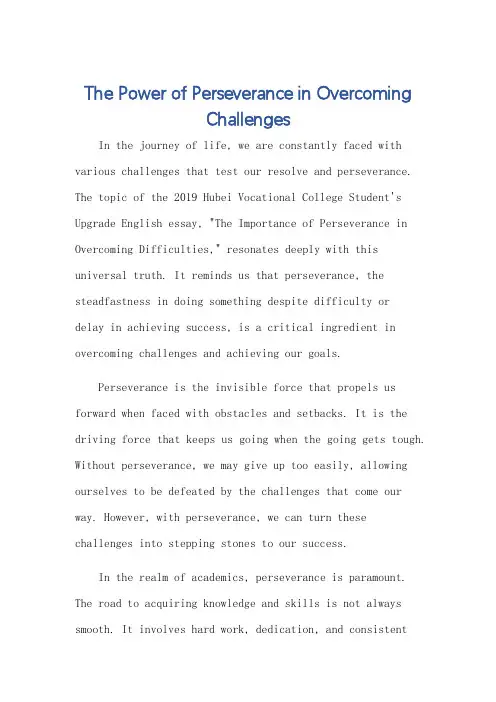 The Power of Perseverance in Overcoming Challenges

In the journey of life, we are constantly faced with various challenges that test our resolve and perseverance. The topic of the 2019 Hubei Vocational College Student's Upgrade English essay, "The Importance of Perseverance in Overcoming Difficulties," resonates deeply with this universal truth. It reminds us that perseverance, the steadfastness in doing something despite difficulty or delay in achieving success, is a critical ingredient in overcoming challenges and achieving our goals.

Perseverance is the invisible force that propels us forward when faced with obstacles and setbacks. It is the driving force that keeps us going when the going gets tough. Without perseverance, we may give up too easily, allowing ourselves to be defeated by the challenges that come our way. However, with perseverance, we can turn these challenges into stepping stones to our success.

In the realm of academics, perseverance is paramount. The road to acquiring knowledge and skills is not always smooth. It involves hard work, dedication, and consistent